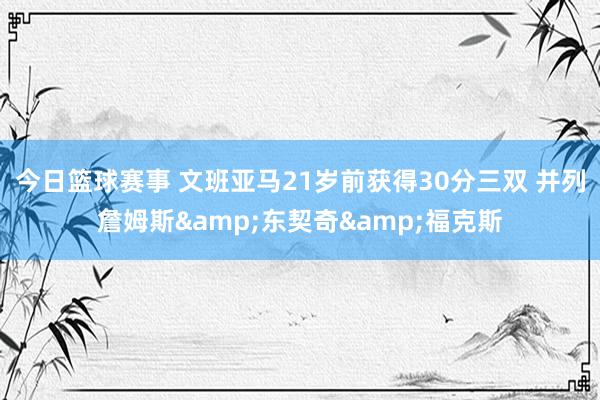 今日篮球赛事 文班亚马21岁前获得30分三双 并列詹姆斯&amp;东契奇&amp;福克斯